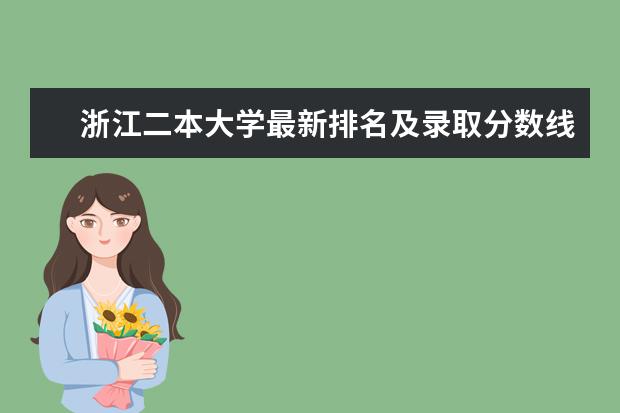 浙江二本大学最新排名及录取分数线